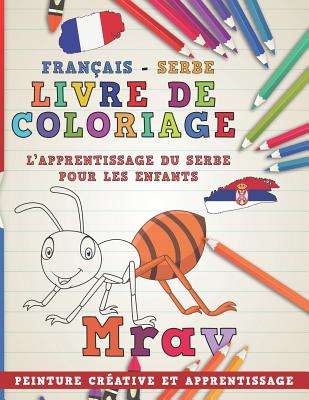 FRANÇAIS - SERBE
LIVRE DE COLORIAGE

L'APPRENTISSAGE DU SERBE POUR LES ENFANTS

Mrav

PEINTURE CRÉATIVE ET APPRENTISSAGE